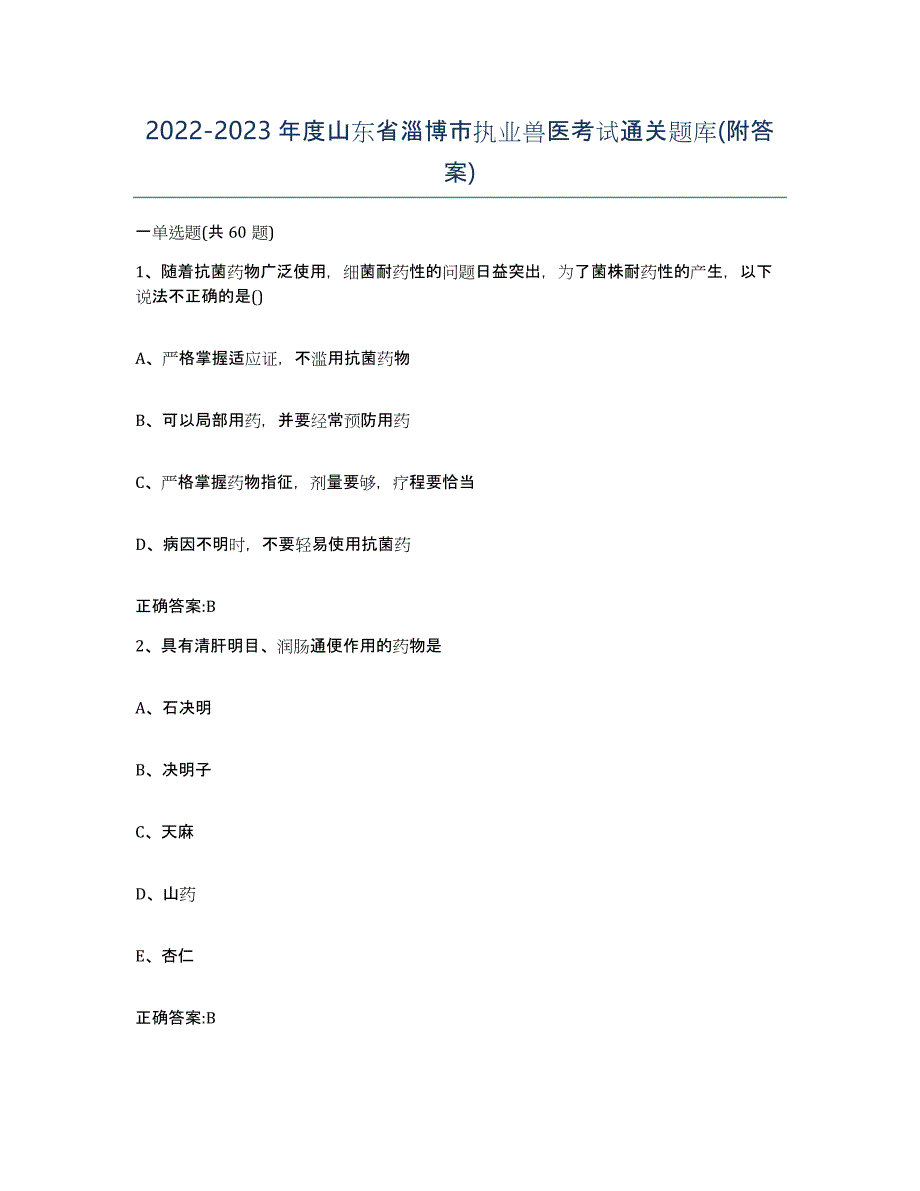 2022-2023年度山东省淄博市执业兽医考试通关题库(附答案)

一单选题(共60题)

1、随着抗菌药物广泛使用，细菌耐药性的问题日益突出，为了菌株耐药性的产生，以下说法不正确的是()

A、严格掌握适应证，不滥用抗菌药物

B、可以局部用药，并要经常预防用药

C、严格掌握药物指征，剂量要够，疗程要恰当

D、病因不明时，不要轻易使用抗菌药

正确答案:B

2、具有清肝明目、润肠通便作用的药物是

A、石决明

B、决明子

C、天麻

D、山药

E、杏仁

正确答案:B